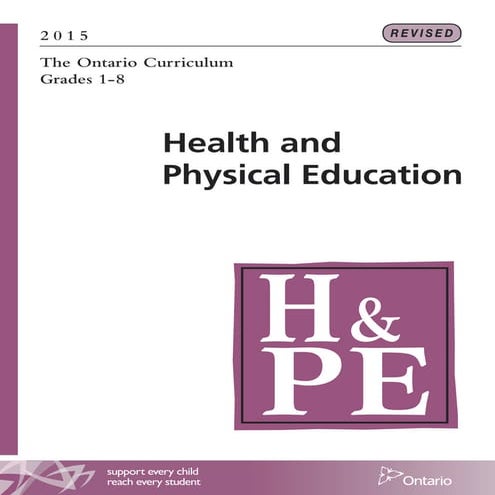 2015

REVISED

The Ontario Curriculum
Grades 1-8

Health and
Physical Education

H
&
PE

support every child
reach every student

Ontario